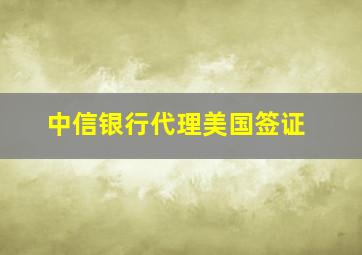 中信银行代理美国签证